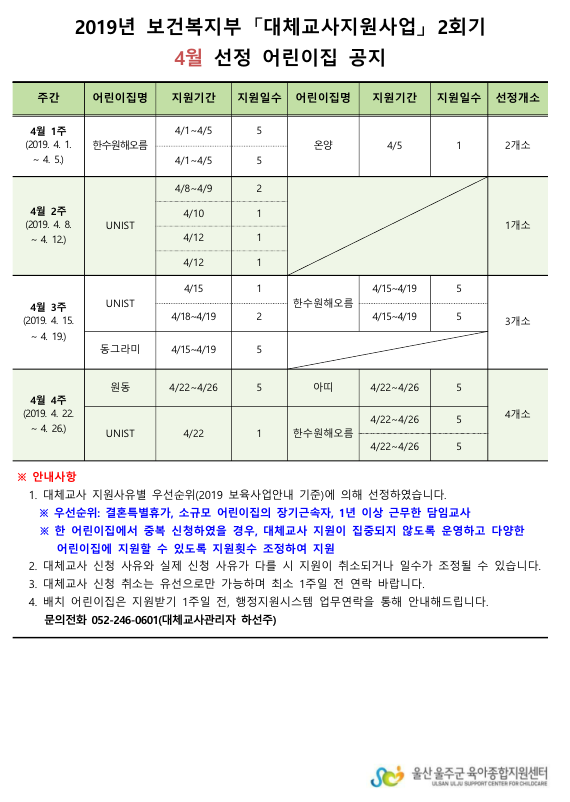 2019년 보건복지부 「대체교사지원사업」 2회기
4월 선정 어린이집 공지

| 주간 | 어린이집명 | 지원기간 | 지원일수 | 어린이집명 | 지원기간 | 지원일수 | 선정개소 |
|---|---|---|---|---|---|---|---|
| 4월 1주 (2019. 4. 1. ~ 4. 5.) | 한수원해오름 | 4/1~4/5 | 5 | 온양 | 4/5 | 1 | 2개소 |
| | | 4/1~4/5 | 5 | | | | |
| 4월 2주 (2019. 4. 8. ~ 4. 12.) | UNIST | 4/8~4/9 | 2 | | | | 1개소 |
| | | 4/10 | 1 | | | | |
| | | 4/12 | 1 | | | | |
| | | 4/12 | 1 | | | | |
| 4월 3주 (2019. 4. 15. ~ 4. 19.) | UNIST | 4/15 | 1 | 한수원해오름 | 4/15~4/19 | 5 | 3개소 |
| | | 4/18~4/19 | 2 | | 4/15~4/19 | 5 | |
| | 동그라미 | 4/15~4/19 | 5 | | | | |
| 4월 4주 (2019. 4. 22. ~ 4. 26.) | 원동 | 4/22~4/26 | 5 | 아띠 | 4/22~4/26 | 5 | 4개소 |
| | UNIST | 4/22 | 1 | 한수원해오름 | 4/22~4/26 | 5 | |
| | | | | | 4/22~4/26 | 5 | |

※ 안내사항
1. 대체교사 지원사유별 우선순위(2019 보육사업안내 기준)에 의해 선정하였습니다.
※ 우선순위: 결혼특별휴가, 소규모 어린이집의 장기근속자, 1년 이상 근무한 담임교사
※ 한 어린이집에서 중복 신청하였을 경우, 대체교사 지원이 집중되지 않도록 운영하고 다양한 어린이집에 지원할 수 있도록 지원횟수 조정하여 지원
2. 대체교사 신청 사유와 실제 신청 사유가 다를 시 지원이 취소되거나 일수가 조정될 수 있습니다.
3. 대체교사 신청 취소는 유선으로만 가능하며 최소 1주일 전 연락 바랍니다.
4. 배치 어린이집은 지원받기 1주일 전, 행정지원시스템 업무연락을 통해 안내해드립니다.
문의전화 052-246-0601(대체교사관리자 하선주)

울산 울주군 육아종합지원센터
ULSAN ULJU SUPPORT CENTER FOR CHILDCARE